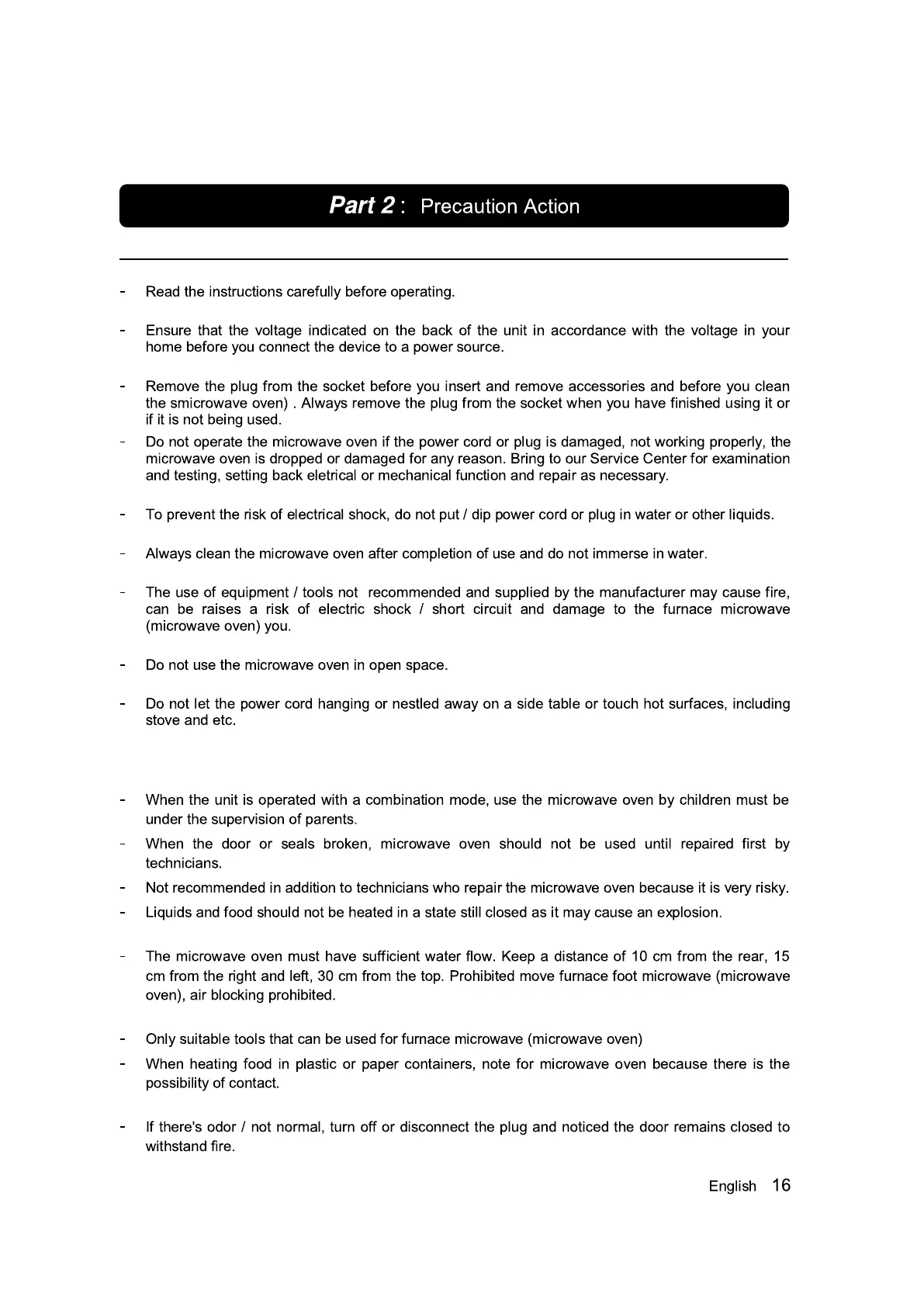 Part 2 : Precaution Action

- Read the instructions carefully before operating.

- Ensure that the voltage indicated on the back of the unit in accordance with the voltage in your home before you connect the device to a power source.

- Remove the plug from the socket before you insert and remove accessories and before you clean the smicrowave oven) . Always remove the plug from the socket when you have finished using it or if it is not being used.

- Do not operate the microwave oven if the power cord or plug is damaged, not working properly, the microwave oven is dropped or damaged for any reason. Bring to our Service Center for examination and testing, setting back eletrical or mechanical function and repair as necessary.

- To prevent the risk of electrical shock, do not put / dip power cord or plug in water or other liquids.

- Always clean the microwave oven after completion of use and do not immerse in water.

- The use of equipment / tools not recommended and supplied by the manufacturer may cause fire, can be raises a risk of electric shock / short circuit and damage to the furnace microwave (microwave oven) you.

- Do not use the microwave oven in open space.

- Do not let the power cord hanging or nestled away on a side table or touch hot surfaces, including stove and etc.

- When the unit is operated with a combination mode, use the microwave oven by children must be under the supervision of parents.

- When the door or seals broken, microwave oven should not be used until repaired first by technicians.

- Not recommended in addition to technicians who repair the microwave oven because it is very risky.

- Liquids and food should not be heated in a state still closed as it may cause an explosion.

- The microwave oven must have sufficient water flow. Keep a distance of 10 cm from the rear, 15 cm from the right and left, 30 cm from the top. Prohibited move furnace foot microwave (microwave oven), air blocking prohibited.

- Only suitable tools that can be used for furnace microwave (microwave oven)

- When heating food in plastic or paper containers, note for microwave oven because there is the possibility of contact.

- If there's odor / not normal, turn off or disconnect the plug and noticed the door remains closed to withstand fire.

English 16